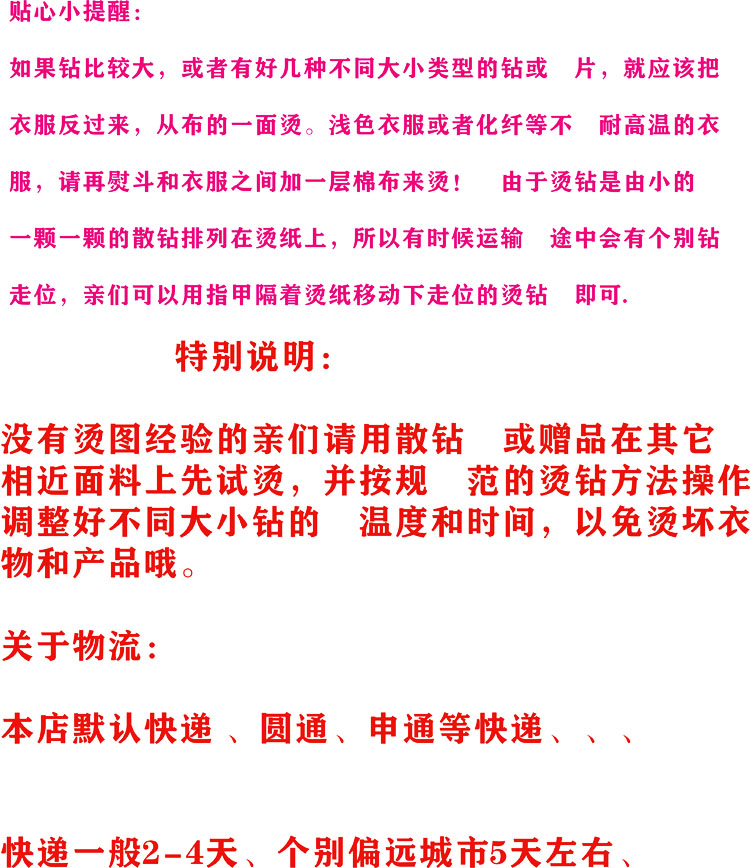 贴心小提醒：

如果钻比较大，或者有好几种不同大小类型的钻或 片，就应该把衣服反过来，从布的一面烫。浅色衣服或者化纤等不 耐高温的衣服，请再熨斗和衣服之间加一层棉布来烫！ 由于烫钻是由小的一颗一颗的散钻排列在烫纸上，所以有时候运输 途中会有个别钻走位，亲们可以用指甲隔着烫纸移动下走位的烫钻 即可.

特别说明：

没有烫图经验的亲们请用散钻 或赠品在其它相近面料上先试烫，并按规 范的烫钻方法操作调整好不同大小钻的 温度和时间，以免烫坏衣物和产品哦。

关于物流：

本店默认快递 、圆通、申通等快递、、、

快递一般2-4天、个别偏远城市5天左右、